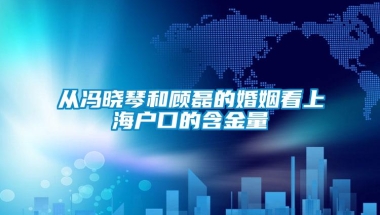 从冯晓琴和顾磊的婚姻看上海户口的含金量